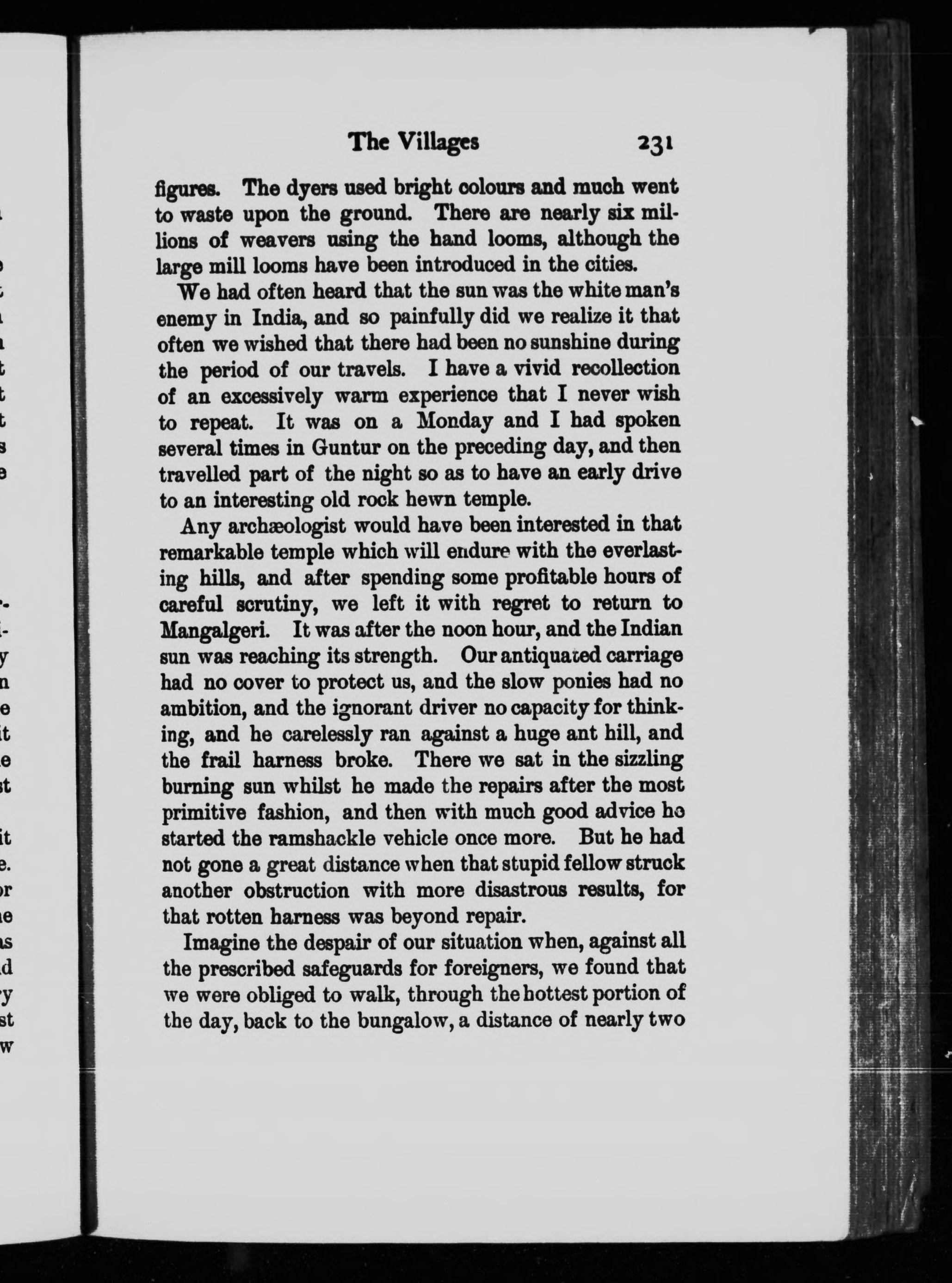 The Villages 231

figures. The dyers used bright colours and much went to waste upon the ground. There are nearly six millions of weavers using the hand looms, although the large mill looms have been introduced in the cities.

We had often heard that the sun was the white man's enemy in India, and so painfully did we realize it that often we wished that there had been no sunshine during the period of our travels. I have a vivid recollection of an excessively warm experience that I never wish to repeat. It was on a Monday and I had spoken several times in Guntur on the preceding day, and then travelled part of the night so as to have an early drive to an interesting old rock hewn temple.

Any archæologist would have been interested in that remarkable temple which will endure with the everlasting hills, and after spending some profitable hours of careful scrutiny, we left it with regret to return to Mangalgeri. It was after the noon hour, and the Indian sun was reaching its strength. Our antiquated carriage had no cover to protect us, and the slow ponies had no ambition, and the ignorant driver no capacity for thinking, and he carelessly ran against a huge ant hill, and the frail harness broke. There we sat in the sizzling burning sun whilst he made the repairs after the most primitive fashion, and then with much good advice he started the ramshackle vehicle once more. But he had not gone a great distance when that stupid fellow struck another obstruction with more disastrous results, for that rotten harness was beyond repair.

Imagine the despair of our situation when, against all the prescribed safeguards for foreigners, we found that we were obliged to walk, through the hottest portion of the day, back to the bungalow, a distance of nearly two